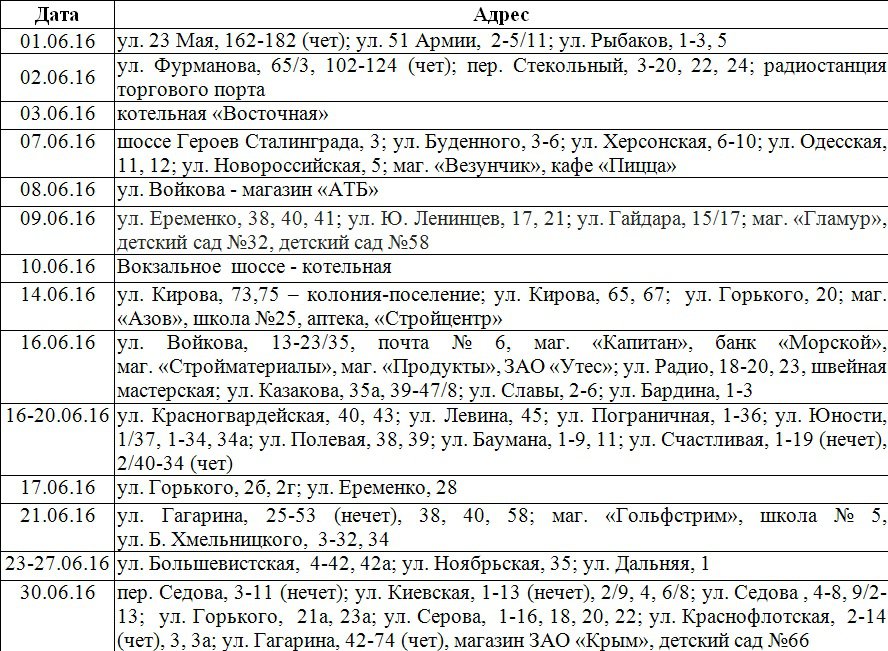 | Дата | Адрес |
|---|---|
| 01.06.16 | ул. 23 Мая, 162-182 (чет); ул. 51 Армии, 2-5/11; ул. Рыбаков, 1-3, 5 |
| 02.06.16 | ул. Фурманова, 65/3, 102-124 (чет); пер. Стекольный, 3-20, 22, 24; радиостанция торгового порта |
| 03.06.16 | котельная «Восточная» |
| 07.06.16 | шоссе Героев Сталинграда, 3; ул. Буденного, 3-6; ул. Херсонская, 6-10; ул. Одесская, 11, 12; ул. Новороссийская, 5; маг. «Везунчик», кафе «Пицца» |
| 08.06.16 | ул. Войкова - магазин «АТБ» |
| 09.06.16 | ул. Еременко, 38, 40, 41; ул. Ю. Ленинцев, 17, 21; ул. Гайдара, 15/17; маг. «Гламур», детский сад №32, детский сад №58 |
| 10.06.16 | Вокзальное шоссе - котельная |
| 14.06.16 | ул. Кирова, 73,75 – колония-поселение; ул. Кирова, 65, 67; ул. Горького, 20; маг. «Азов», школа №25, аптека, «Стройцентр» |
| 16.06.16 | ул. Войкова, 13-23/35, почта № 6, маг. «Капитан», банк «Морской», маг. «Стройматериалы», маг. «Продукты», ЗАО «Утес»; ул. Радио, 18-20, 23, швейная мастерская; ул. Казакова, 35а, 39-47/8; ул. Славы, 2-6; ул. Бардина, 1-3 |
| 16-20.06.16 | ул. Красногвардейская, 40, 43; ул. Левина, 45; ул. Пограничная, 1-36; ул. Юности, 1/37, 1-34, 34а; ул. Полевая, 38, 39; ул. Баумана, 1-9, 11; ул. Счастливая, 1-19 (нечет), 2/40-34 (чет) |
| 17.06.16 | ул. Горького, 2б, 2г; ул. Еременко, 28 |
| 21.06.16 | ул. Гагарина, 25-53 (нечет), 38, 40, 58; маг. «Гольфстрим», школа № 5, ул. Б. Хмельницкого, 3-32, 34 |
| 23-27.06.16 | ул. Большевистская, 4-42, 42а; ул. Ноябрьская, 35; ул. Дальняя, 1 |
| 30.06.16 | пер. Седова, 3-11 (нечет); ул. Киевская, 1-13 (нечет), 2/9, 4, 6/8; ул. Седова , 4-8, 9/2-13; ул. Горького, 21а, 23а; ул. Серова, 1-16, 18, 20, 22; ул. Краснофлотская, 2-14 (чет), 3, 3а; ул. Гагарина, 42-74 (чет), магазин ЗАО «Крым», детский сад №66 |